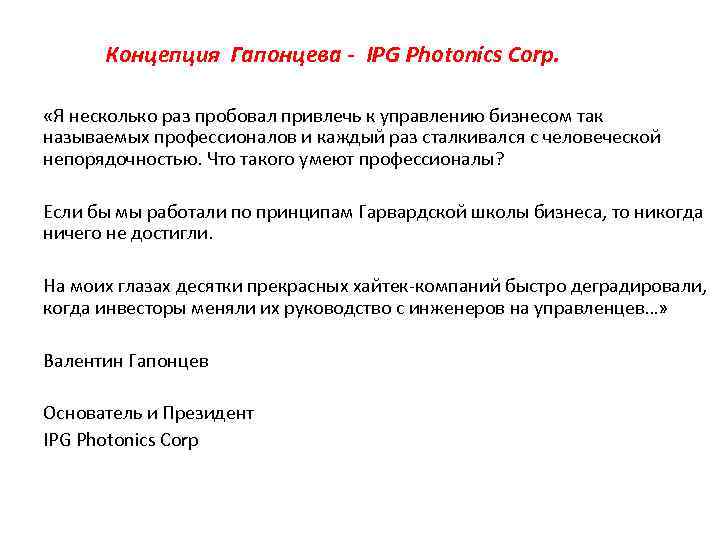 Концепция Гапонцева - IPG Photonics Corp.

«Я несколько раз пробовал привлечь к управлению бизнесом так называемых профессионалов и каждый раз сталкивался с человеческой непорядочностью. Что такого умеют профессионалы?

Если бы мы работали по принципам Гарвардской школы бизнеса, то никогда ничего не достигли.

На моих глазах десятки прекрасных хайтек-компаний быстро деградировали, когда инвесторы меняли их руководство с инженеров на управленцев…»

Валентин Гапонцев

Основатель и Президент
IPG Photonics Corp